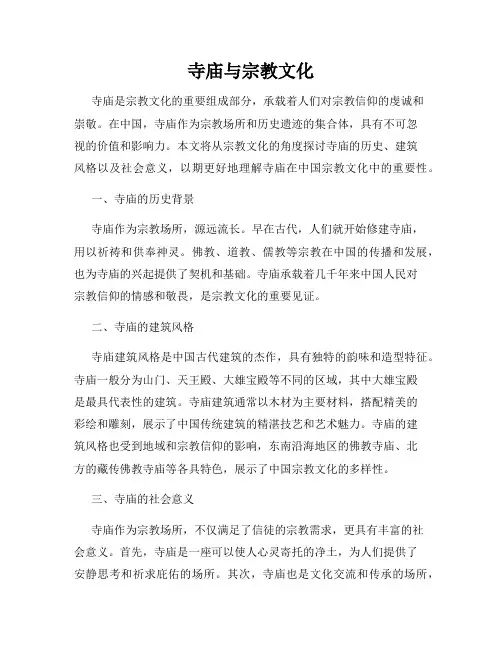 寺庙与宗教文化

寺庙是宗教文化的重要组成部分，承载着人们对宗教信仰的虔诚和崇敬。在中国，寺庙作为宗教场所和历史遗迹的集合体，具有不可忽视的价值和影响力。本文将从宗教文化的角度探讨寺庙的历史、建筑风格以及社会意义，以期更好地理解寺庙在中国宗教文化中的重要性。

一、寺庙的历史背景

寺庙作为宗教场所，源远流长。早在古代，人们就开始修建寺庙，用以祈祷和供奉神灵。佛教、道教、儒教等宗教在中国的传播和发展，也为寺庙的兴起提供了契机和基础。寺庙承载着几千年来中国人民对宗教信仰的情感和敬畏，是宗教文化的重要见证。

二、寺庙的建筑风格

寺庙建筑风格是中国古代建筑的杰作，具有独特的韵味和造型特征。寺庙一般分为山门、天王殿、大雄宝殿等不同的区域，其中大雄宝殿是最具代表性的建筑。寺庙建筑通常以木材为主要材料，搭配精美的彩绘和雕刻，展示了中国传统建筑的精湛技艺和艺术魅力。寺庙的建筑风格也受到地域和宗教信仰的影响，东南沿海地区的佛教寺庙、北方的藏传佛教寺庙等各具特色，展示了中国宗教文化的多样性。

三、寺庙的社会意义

寺庙作为宗教场所，不仅满足了信徒的宗教需求，更具有丰富的社会意义。首先，寺庙是一座可以使人心灵寄托的净土，为人们提供了安静思考和祈求庇佑的场所。其次，寺庙也是文化交流和传承的场所，